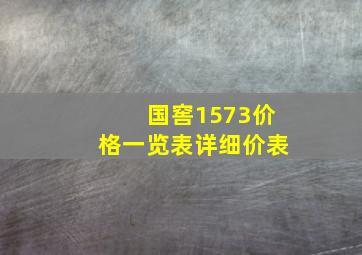 国窖1573价格一览表详细价表